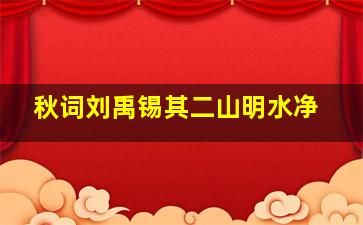 秋词刘禹锡其二山明水净